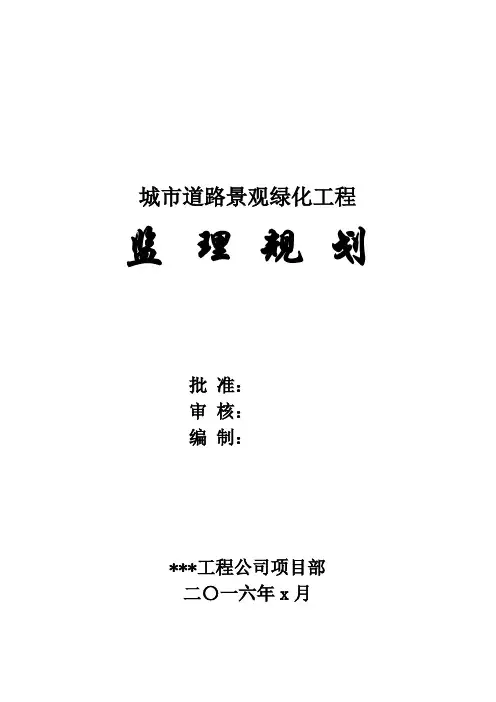 城市道路景观绿化工程

监 理 规 划

批 准：
审 核：
编 制：

***工程公司项目部
二〇一六年 x 月